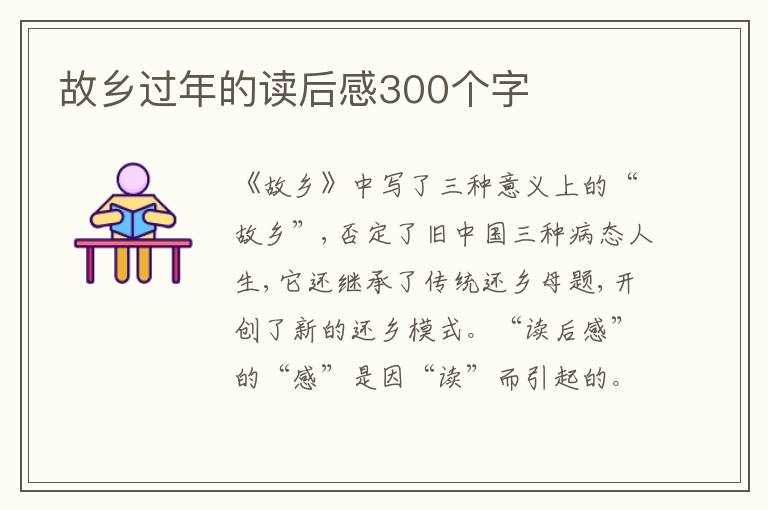 故乡过年的读后感300个字

《故乡》中写了三种意义上的“故乡”，否定了旧中国三种病态人生，它还继承了传统还乡母题，开创了新的还乡模式。“读后感”的“感”是因“读”而引起的。